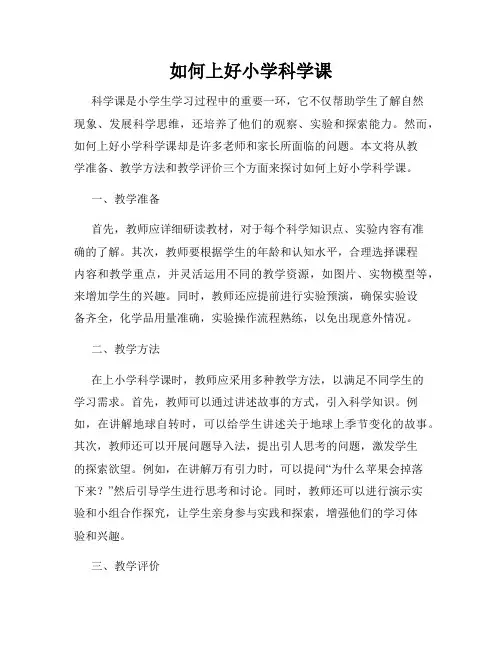 如何上好小学科学课

科学课是小学生学习过程中的重要一环，它不仅帮助学生了解自然现象、发展科学思维，还培养了他们的观察、实验和探索能力。然而，如何上好小学科学课却是许多老师和家长所面临的问题。本文将从教学准备、教学方法和教学评价三个方面来探讨如何上好小学科学课。

一、教学准备

首先，教师应详细研读教材，对于每个科学知识点、实验内容有准确的了解。其次，教师要根据学生的年龄和认知水平，合理选择课程内容和教学重点，并灵活运用不同的教学资源，如图片、实物模型等，来增加学生的兴趣。同时，教师还应提前进行实验预演，确保实验设备齐全，化学品用量准确，实验操作流程熟练，以免出现意外情况。

二、教学方法

在上小学科学课时，教师应采用多种教学方法，以满足不同学生的学习需求。首先，教师可以通过讲述故事的方式，引入科学知识。例如，在讲解地球自转时，可以给学生讲述关于地球上季节变化的故事。其次，教师还可以开展问题导入法，提出引人思考的问题，激发学生的探索欲望。例如，在讲解万有引力时，可以提问“为什么苹果会掉落下来？”然后引导学生进行思考和讨论。同时，教师还可以进行演示实验和小组合作探究，让学生亲身参与实践和探索，增强他们的学习体验和兴趣。

三、教学评价